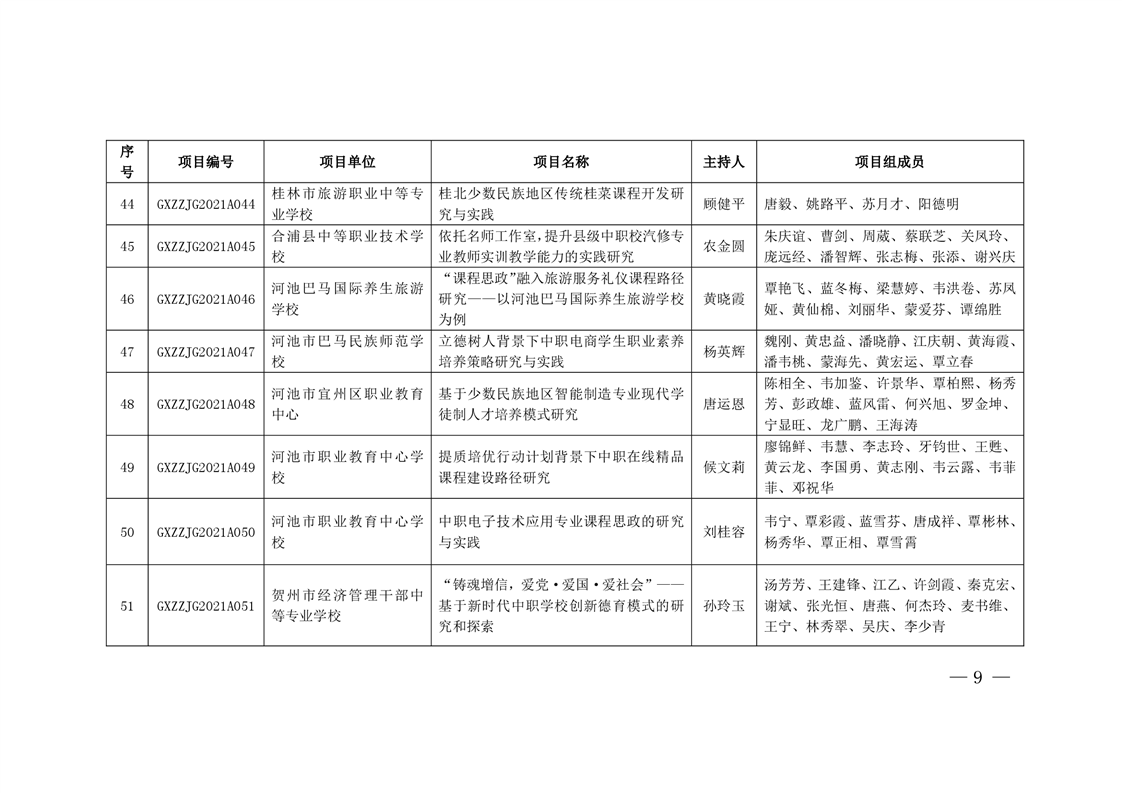 | 序号 | 项目编号 | 项目单位 | 项目名称 | 主持人 | 项目组成员 |
|---|---|---|---|---|---|
| 44 | GXZZJG2021A044 | 桂林市旅游职业中等专业学校 | 桂北少数民族地区传统桂菜课程开发研究与实践 | 顾健平 | 唐毅、姚路平、苏月才、阳德明 |
| 45 | GXZZJG2021A045 | 合浦县中等职业技术学校 | 依托名师工作室，提升县级中职校汽修专业教师实训教学能力的实践研究 | 农金圆 | 朱庆谊、曹剑、周葳、蔡联芝、关凤玲、庞远经、潘智辉、张志梅、张添、谢兴庆 |
| 46 | GXZZJG2021A046 | 河池巴马国际养生旅游学校 | “课程思政”融入旅游服务礼仪课程路径研究——以河池巴马国际养生旅游学校为例 | 黄晓霞 | 覃艳飞、蓝冬梅、梁慧婷、韦洪卷、苏凤娅、黄仙棉、刘丽华、蒙爱芬、谭绵胜 |
| 47 | GXZZJG2021A047 | 河池市巴马民族师范学校 | 立德树人背景下中职电商学生职业素养培养策略研究与实践 | 杨英辉 | 魏刚、黄忠益、潘晓静、江庆朝、黄海霞、潘韦桃、蒙海先、黄宏运、覃立春 |
| 48 | GXZZJG2021A048 | 河池市宜州区职业教育中心 | 基于少数民族地区智能制造专业现代学徒制人才培养模式研究 | 唐运恩 | 陈相全、韦加鉴、许景华、覃柏熙、杨秀芳、彭政雄、蓝凤雷、何兴旭、罗金坤、宁显旺、龙广鹏、王海涛 |
| 49 | GXZZJG2021A049 | 河池市职业教育中心学校 | 提质培优行动计划背景下中职在线精品课程建设路径研究 | 候文莉 | 廖锦鲜、韦慧、李志玲、牙钧世、王甦、黄云龙、李国勇、黄志刚、韦云露、韦菲菲、邓祝华 |
| 50 | GXZZJG2021A050 | 河池市职业教育中心学校 | 中职电子技术应用专业课程思政的研究与实践 | 刘桂容 | 韦宁、覃彩霞、蓝雪芬、唐成祥、覃彬林、杨秀华、覃正相、覃雪霄 |
| 51 | GXZZJG2021A051 | 贺州市经济管理干部中等专业学校 | “铸魂增信，爱党·爱国·爱社会”——基于新时代中职学校创新德育模式的研究和探索 | 孙玲玉 | 汤芳芳、王建锋、江乙、许剑霞、秦克宏、谢斌、张光恒、唐燕、何杰玲、麦书维、王宁、林秀翠、吴庆、李少青 |

— 9 —